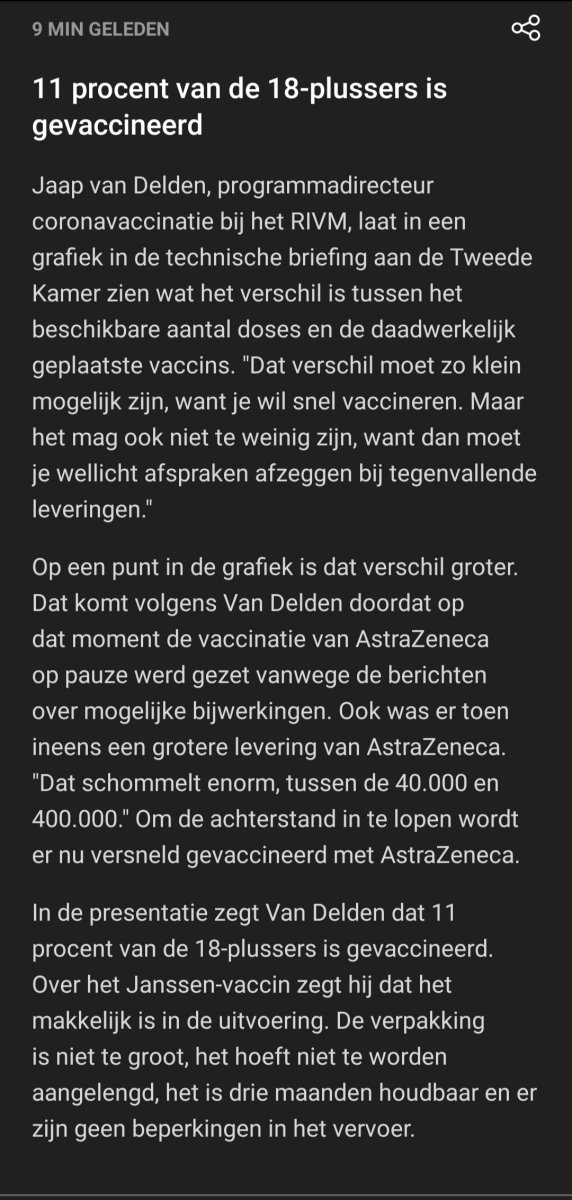 9 MIN GELEDEN

11 procent van de 18-plussers is gevaccineerd

Jaap van Delden, programmadirecteur coronavaccinatie bij het RIVM, laat in een grafiek in de technische briefing aan de Tweede Kamer zien wat het verschil is tussen het beschikbare aantal doses en de daadwerkelijk geplaatste vaccins. "Dat verschil moet zo klein mogelijk zijn, want je wil snel vaccineren. Maar het mag ook niet te weinig zijn, want dan moet je wellicht afspraken afzeggen bij tegenvallende leveringen."

Op een punt in de grafiek is dat verschil groter. Dat komt volgens Van Delden doordat op dat moment de vaccinatie van AstraZeneca op pauze werd gezet vanwege de berichten over mogelijke bijwerkingen. Ook was er toen ineens een grotere levering van AstraZeneca. "Dat schommelt enorm, tussen de 40.000 en 400.000." Om de achterstand in te lopen wordt er nu versneld gevaccineerd met AstraZeneca.

In de presentatie zegt Van Delden dat 11 procent van de 18-plussers is gevaccineerd. Over het Janssen-vaccin zegt hij dat het makkelijk is in de uitvoering. De verpakking is niet te groot, het hoeft niet te worden aangelengd, het is drie maanden houdbaar en er zijn geen beperkingen in het vervoer.